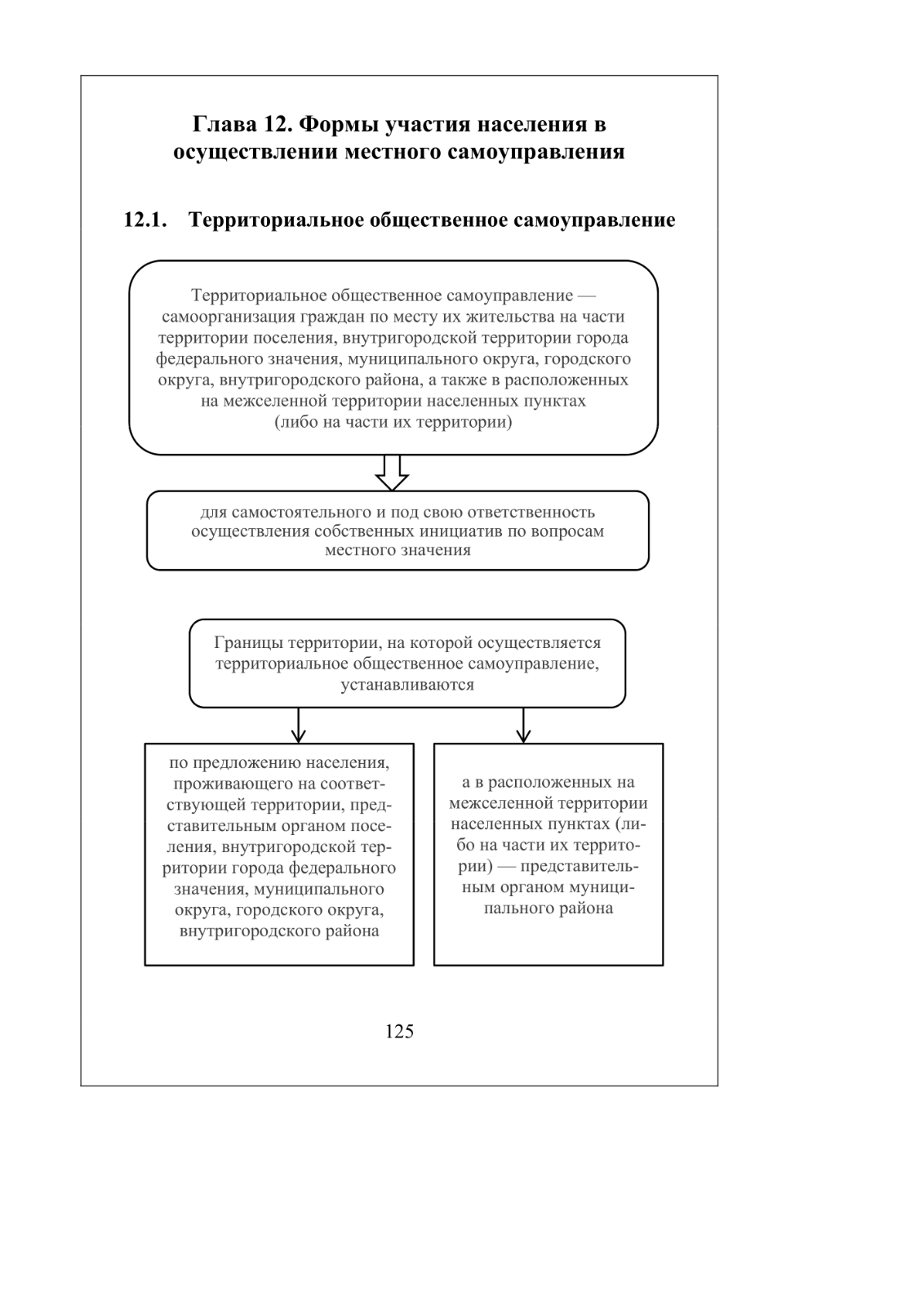 Глава 12. Формы участия населения в осуществлении местного самоуправления

12.1. Территориальное общественное самоуправление

Территориальное общественное самоуправление — самоорганизация граждан по месту их жительства на части территории поселения, внутригородской территории города федерального значения, муниципального округа, городского округа, внутригородского района, а также в расположенных на межселенной территории населенных пунктах (либо на части их территории)

для самостоятельного и под свою ответственность осуществления собственных инициатив по вопросам местного значения

Границы территории, на которой осуществляется территориальное общественное самоуправление, устанавливаются

по предложению населения, проживающего на соответствующей территории, представительным органом поселения, внутригородской территории города федерального значения, муниципального округа, городского округа, внутригородского района

а в расположенных на межселенной территории населенных пунктах (либо на части их территории) — представительным органом муниципального района

125